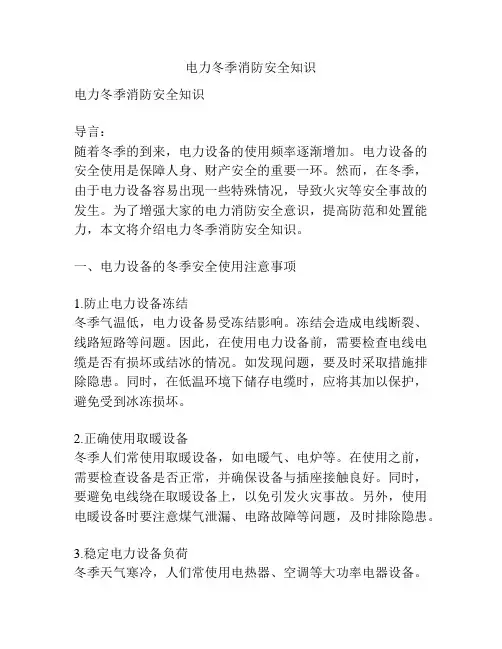 电力冬季消防安全知识

电力冬季消防安全知识

导言：
随着冬季的到来，电力设备的使用频率逐渐增加。电力设备的安全使用是保障人身、财产安全的重要一环。然而，在冬季，由于电力设备容易出现一些特殊情况，导致火灾等安全事故的发生。为了增强大家的电力消防安全意识，提高防范和处置能力，本文将介绍电力冬季消防安全知识。

一、电力设备的冬季安全使用注意事项

1.防止电力设备冻结
冬季气温低，电力设备易受冻结影响。冻结会造成电线断裂、线路短路等问题。因此，在使用电力设备前，需要检查电线电缆是否有损坏或结冰的情况。如发现问题，要及时采取措施排除隐患。同时，在低温环境下储存电缆时，应将其加以保护，避免受到冰冻损坏。

2.正确使用取暖设备
冬季人们常使用取暖设备，如电暖气、电炉等。在使用之前，需要检查设备是否正常，并确保设备与插座接触良好。同时，要避免电线绕在取暖设备上，以免引发火灾事故。另外，使用电暖设备时要注意煤气泄漏、电路故障等问题，及时排除隐患。

3.稳定电力设备负荷
冬季天气寒冷，人们常使用电热器、空调等大功率电器设备。